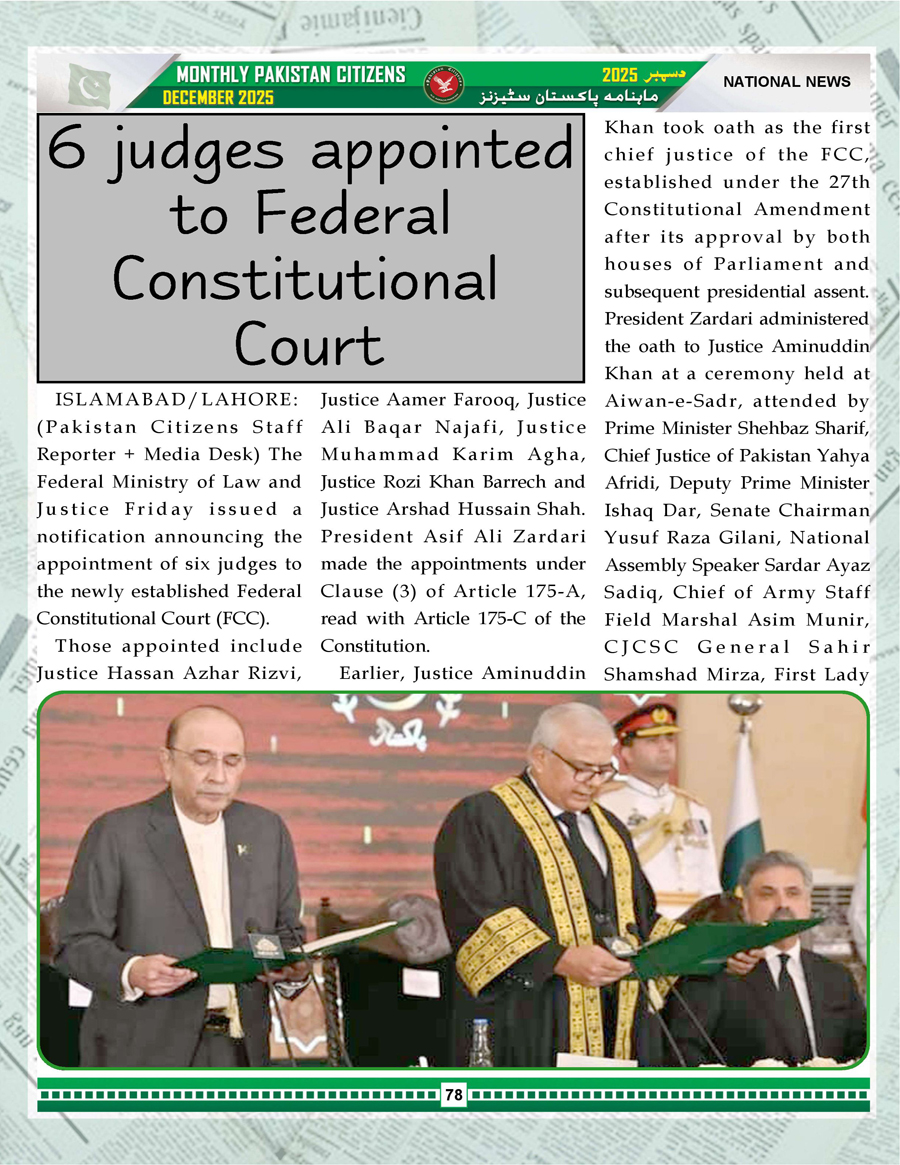 MONTHLY PAKISTAN CITIZENS
DECEMBER 2025

دسمبر 2025
ماہنامہ پاکستان سٹیزنز

NATIONAL NEWS

6 judges appointed to Federal Constitutional Court

ISLAMABAD/LAHORE: (Pakistan Citizens Staff Reporter + Media Desk) The Federal Ministry of Law and Justice Friday issued a notification announcing the appointment of six judges to the newly established Federal Constitutional Court (FCC).

Those appointed include Justice Hassan Azhar Rizvi, Justice Aamer Farooq, Justice Ali Baqar Najafi, Justice Muhammad Karim Agha, Justice Rozi Khan Barrech and Justice Arshad Hussain Shah. President Asif Ali Zardari made the appointments under Clause (3) of Article 175-A, read with Article 175-C of the Constitution.

Earlier, Justice Aminuddin Khan took oath as the first chief justice of the FCC, established under the 27th Constitutional Amendment after its approval by both houses of Parliament and subsequent presidential assent. President Zardari administered the oath to Justice Aminuddin Khan at a ceremony held at Aiwan-e-Sadr, attended by Prime Minister Shehbaz Sharif, Chief Justice of Pakistan Yahya Afridi, Deputy Prime Minister Ishaq Dar, Senate Chairman Yusuf Raza Gilani, National Assembly Speaker Sardar Ayaz Sadiq, Chief of Army Staff Field Marshal Asim Munir, CJCSC General Sahir Shamshad Mirza, First Lady

78